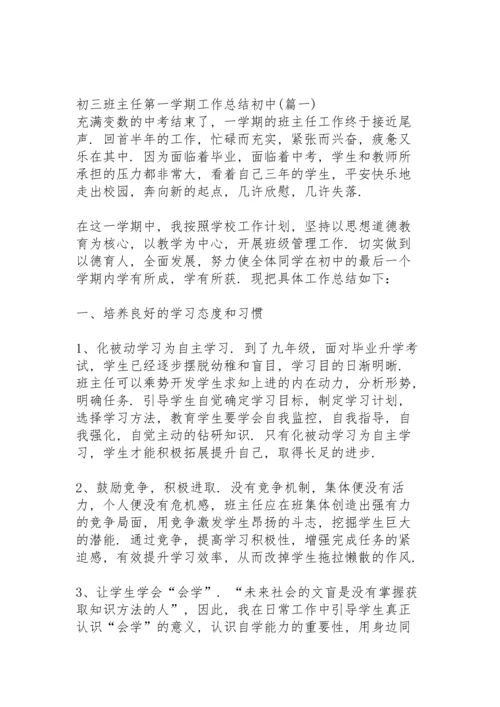 初三班主任第一学期工作总结初中(篇一)
充满变数的中考结束了，一学期的班主任工作终于接近尾声．回首半年的工作，忙碌而充实，紧张而兴奋，疲惫又乐在其中．因为面临着毕业，面临着中考，学生和教师所承担的压力都非常大，看着自己三年的学生，平安快乐地走出校园，奔向新的起点，几许欣慰，几许失落．

在这一学期中，我按照学校工作计划，坚持以思想道德教育为核心，以教学为中心，开展班级管理工作．切实做到以德育人，全面发展，努力使全体同学在初中的最后一个学期内学有所成，学有所获．现把具体工作总结如下：

一、培养良好的学习态度和习惯

1、化被动学习为自主学习．到了九年级，面对毕业升学考试，学生已经逐步摆脱幼稚和盲目，学习目的日渐明晰．班主任可以乘势开发学生求知上进的内在动力，分析形势，明确任务．引导学生自觉确定学习目标，制定学习计划，选择学习方法，教育学生要学会自我监控，自我指导，自我强化，自觉主动的钻研知识．只有化被动学习为自主学习，学生才能积极拓展提升自己，取得长足的进步．

2、鼓励竞争，积极进取．没有竞争机制，集体便没有活力，个人便没有危机感，班主任应在班集体创造出强有力的竞争局面，用竞争激发学生昂扬的斗志，挖掘学生巨大的潜能．通过竞争，提高学习积极性，增强完成任务的紧迫感，有效提升学习效率，从而改掉学生拖拉懒散的作风．

3、让学生学会“会学”．“未来社会的文盲是没有掌握获取知识方法的人”，因此，我在日常工作中引导学生真正认识“会学”的意义，认识自学能力的重要性，用身边同